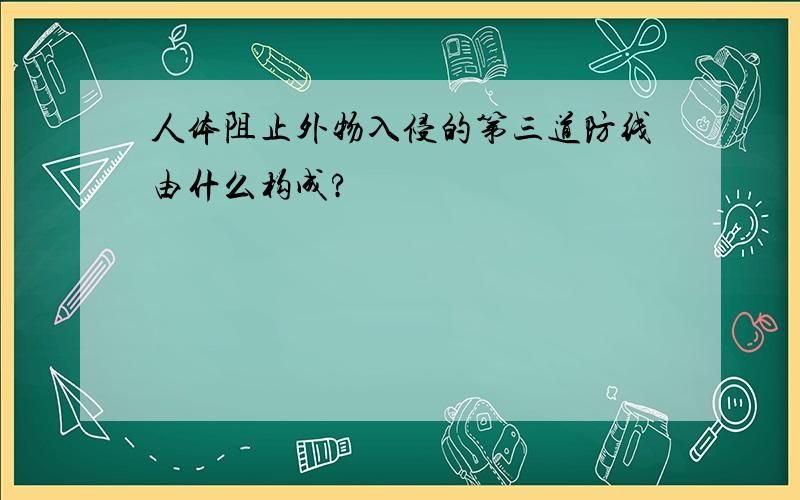 人体阻止外物入侵的第三道防线由什么构成?